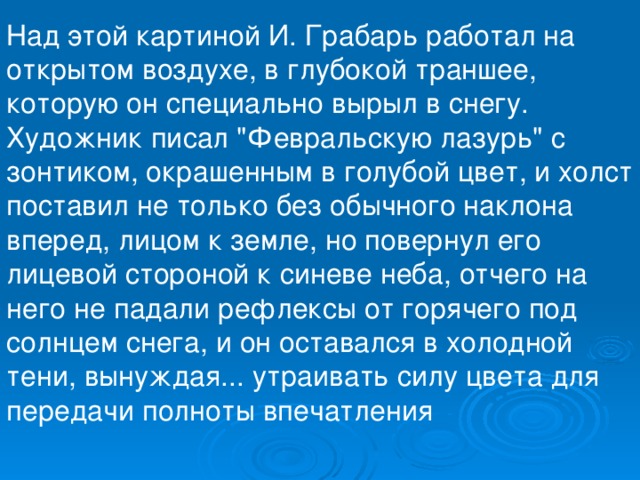 Над этой картиной И. Грабарь работал на открытом воздухе, в глубокой траншее, которую он специально вырыл в снегу. Художник писал "Февральскую лазурь" с зонтиком, окрашенным в голубой цвет, и холст поставил не только без обычного наклона вперед, лицом к земле, но повернул его лицевой стороной к синеве неба, отчего на него не падали рефлексы от горячего под солнцем снега, и он оставался в холодной тени, вынуждая... утраивать силу цвета для передачи полноты впечатления